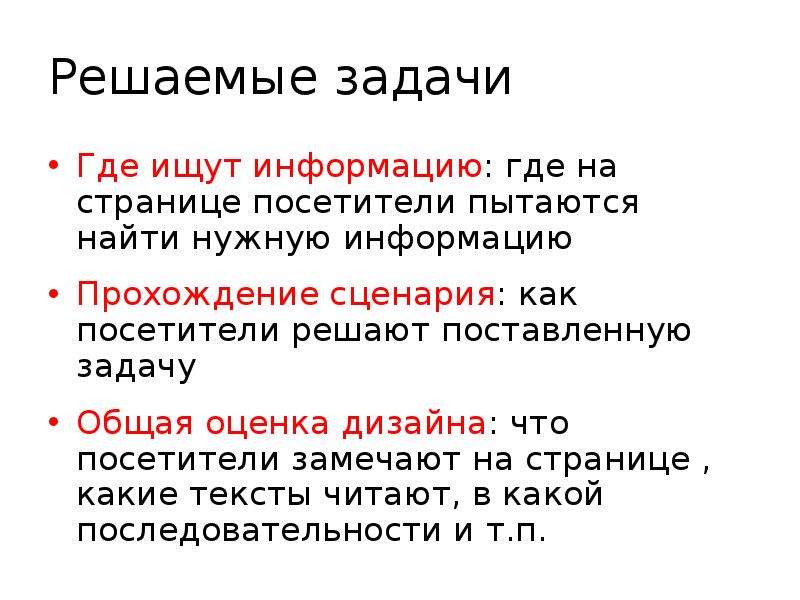 Решаемые задачи

• Где ищут информацию: где на странице посетители пытаются найти нужную информацию

• Прохождение сценария: как посетители решают поставленную задачу

• Общая оценка дизайна: что посетители замечают на странице , какие тексты читают, в какой последовательности и т.п.